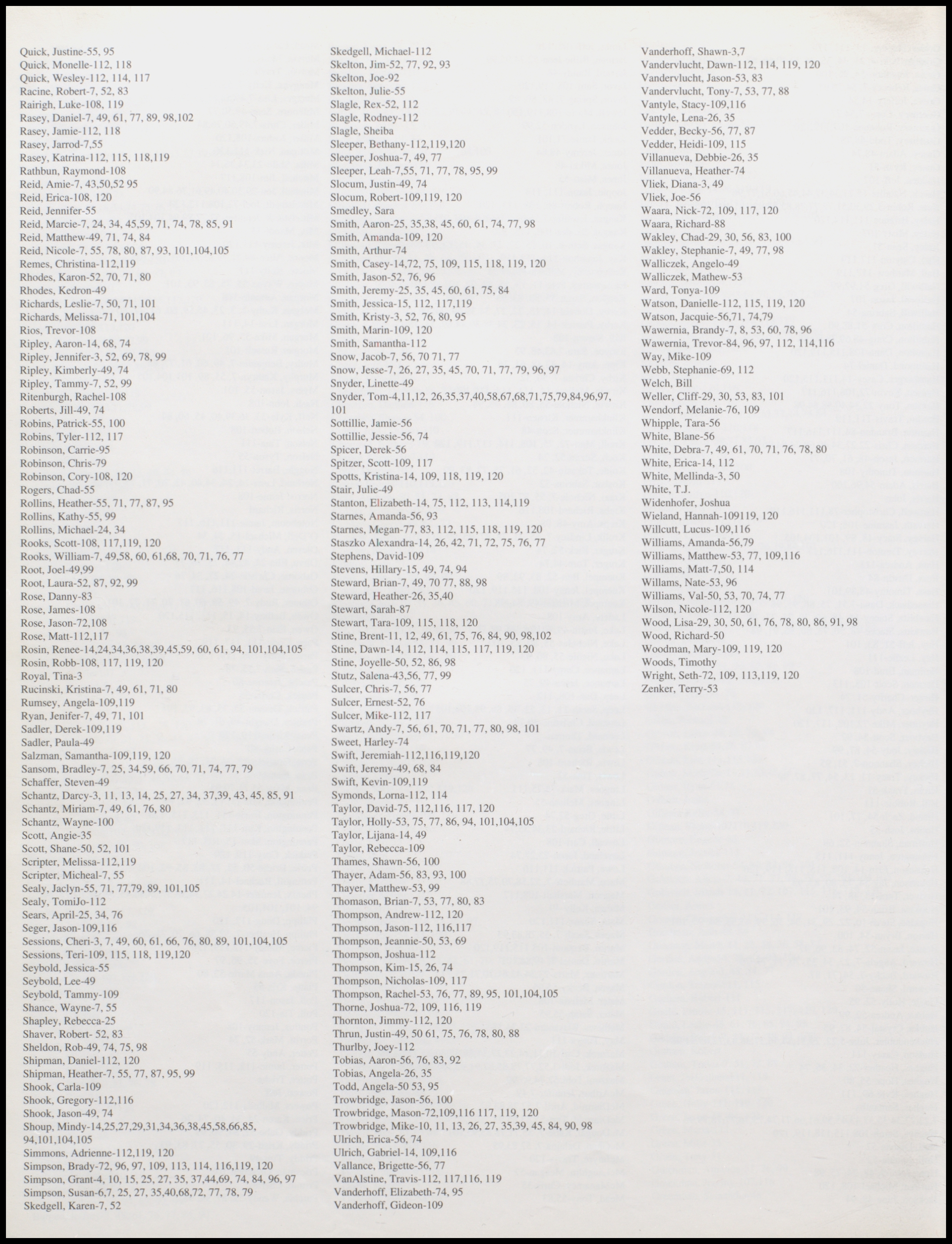 Quick, Justine-55, 95
Quick, Monelle-112, 118
Quick, Wesley-112, 114, 117
Racine, Robert-7, 52, 83
Rairigh, Luke-108, 119
Rasey, Daniel-7, 49, 61, 77, 89, 98,102
Rasey, Jamie-112, 118
Rasey, Jarrod-7,55
Rasey, Katrina-112, 115, 118,119
Rathbun, Raymond-108
Reid, Amie-7, 43,50,52 95
Reid, Erica-108, 120
Reid, Jennifer-55
Reid, Marcie-7, 24, 34, 45,59, 71, 74, 78, 85, 91
Reid, Matthew-49, 71, 74, 84
Reid, Nicole-7, 55, 78, 80, 87, 93, 101,104,105
Remes, Christina-112,119
Rhodes, Karon-52, 70, 71, 80
Rhodes, Kedron-49
Richards, Leslie-7, 50, 71, 101
Richards, Melissa-71, 101,104
Rios, Trevor-108
Ripley, Aaron-14, 68, 74
Ripley, Jennifer-3, 52, 69, 78, 99
Ripley, Kimberly-49, 74
Ripley, Tammy-7, 52, 99
Ritenburgh, Rachel-108
Roberts, Jill-49, 74
Robins, Patrick-55, 100
Robins, Tyler-112, 117
Robinson, Carrie-95
Robinson, Chris-79
Robinson, Cory-108, 120
Rogers, Chad-55
Rollins, Heather-55, 71, 77, 87, 95
Rollins, Kathy-55, 99
Rollins, Michael-24, 34
Rooks, Scott-108, 117,119, 120
Rooks, William-7, 49,58, 60, 61,68, 70, 71, 76, 77
Root, Joel-49,99
Root, Laura-52, 87, 92, 99
Rose, Danny-83
Rose, James-108
Rose, Jason-72,108
Rose, Matt-112,117
Rosin, Renee-14,24,34,36,38,39,45,59, 60, 61, 94, 101,104,105
Rosin, Robb-108, 117, 119, 120
Royal, Tina-3
Rucinski, Kristina-7, 49, 61, 71, 80
Rumsey, Angela-109,119
Ryan, Jenifer-7, 49, 71, 101
Sadler, Derek-109,119
Sadler, Paula-49
Salzman, Samantha-109,119, 120
Sansom, Bradley-7, 25, 34,59, 66, 70, 71, 74, 77, 79
Schaffer, Steven-49
Schantz, Darcy-3, 11, 13, 14, 25, 27, 34, 37,39, 43, 45, 85, 91
Schantz, Miriam-7, 49, 61, 76, 80
Schantz, Wayne-100
Scott, Angie-35
Scott, Shane-50, 52, 101
Scripter, Melissa-112,119
Scripter, Micheal-7, 55
Sealy, Jaclyn-55, 71, 77,79, 89, 101,105
Sealy, TomiJo-112
Sears, April-25, 34, 76
Seger, Jason-109,116
Sessions, Cheri-3, 7, 49, 60, 61, 66, 76, 80, 89, 101,104,105
Sessions, Teri-109, 115, 118, 119,120
Seybold, Jessica-55
Seybold, Lee-49
Seybold, Tammy-109
Shance, Wayne-7, 55
Shapley, Rebecca-25
Shaver, Robert- 52, 83
Sheldon, Rob-49, 74, 75, 98
Shipman, Daniel-112, 120
Shipman, Heather-7, 55, 77, 87, 95, 99
Shook, Carla-109
Shook, Gregory-112,116
Shook, Jason-49, 74
Shoup, Mindy-14,25,27,29,31,34,36,38,45,58,66,85, 94,101,104,105
Simmons, Adrienne-112,119, 120
Simpson, Brady-72, 96, 97, 109, 113, 114, 116,119, 120
Simpson, Grant-4, 10, 15, 25, 27, 35, 37,44,69, 74, 84, 96, 97
Simpson, Susan-6,7, 25, 27, 35,40,68,72, 77, 78, 79
Skedgell, Karen-7, 52

Skedgell, Michael-112
Skelton, Jim-52, 77, 92, 93
Skelton, Joe-92
Skelton, Julie-55
Slagle, Rex-52, 112
Slagle, Rodney-112
Slagle, Sheiba
Sleeper, Bethany-112,119,120
Sleeper, Joshua-7, 49, 77
Sleeper, Leah-7,55, 71, 77, 78, 95, 99
Slocum, Justin-49, 74
Slocum, Robert-109,119, 120
Smedley, Sara
Smith, Aaron-25, 35,38, 45, 60, 61, 74, 77, 98
Smith, Amanda-109, 120
Smith, Arthur-74
Smith, Casey-14,72, 75, 109, 115, 118, 119, 120
Smith, Jason-52, 76, 96
Smith, Jeremy-25, 35, 45, 60, 61, 75, 84
Smith, Jessica-15, 112, 117,119
Smith, Kristy-3, 52, 76, 80, 95
Smith, Marin-109, 120
Smith, Samantha-112
Snow, Jacob-7, 56, 70 71, 77
Snow, Jesse-7, 26, 27, 35, 45, 70, 71, 77, 79, 96, 97
Snyder, Linette-49
Snyder, Tom-4,11,12, 26,35,37,40,58,67,68,71,75,79,84,96,97, 101
Sottillie, Jamie-56
Sottillie, Jessie-56, 74
Spicer, Derek-56
Spitzer, Scott-109, 117
Spotts, Kristina-14, 109, 118, 119, 120
Stair, Julie-49
Stanton, Elizabeth-14, 75, 112, 113, 114,119
Starnes, Amanda-56, 93
Starnes, Megan-77, 83, 112, 115, 118, 119, 120
Staszko Alexandra-14, 26, 42, 71, 72, 75, 76, 77
Stephens, David-109
Stevens, Hillary-15, 49, 74, 94
Steward, Brian-7, 49, 70 77, 88, 98
Steward, Heather-26, 35,40
Stewart, Sarah-87
Stewart, Tara-109, 115, 118, 120
Stine, Brent-11, 12, 49, 61, 75, 76, 84, 90, 98,102
Stine, Dawn-14, 112, 114, 115, 117, 119, 120
Stine, Joyelle-50, 52, 86, 98
Stutz, Salena-43,56, 77, 99
Sulcer, Chris-7, 56, 77
Sulcer, Ernest-52, 76
Sulcer, Mike-112, 117
Swartz, Andy-7, 56, 61, 70, 71, 77, 80, 98, 101
Sweet, Harley-74
Swift, Jeremiah-112,116,119,120
Swift, Jeremy-49, 68, 84
Swift, Kevin-109,119
Symonds, Lorna-112, 114
Taylor, David-75, 112,116, 117, 120
Taylor, Holly-53, 75, 77, 86, 94, 101,104,105
Taylor, Lijana-14, 49
Taylor, Rebecca-109
Thames, Shawn-56, 100
Thayer, Adam-56, 83, 93, 100
Thayer, Matthew-53, 99
Thomason, Brian-7, 53, 77, 80, 83
Thompson, Andrew-112, 120
Thompson, Jason-112, 116,117
Thompson, Jeannie-50, 53, 69
Thompson, Joshua-112
Thompson, Kim-15, 26, 74
Thompson, Nicholas-109, 117
Thompson, Rachel-53, 76, 77, 89, 95, 101,104,105
Thorne, Joshua-72, 109, 116, 119
Thornton, Jimmy-112, 120
Thrun, Justin-49, 50 61, 75, 76, 78, 80, 88
Thurlby, Joey-112
Tobias, Aaron-56, 76, 83, 92
Tobias, Angela-26, 35
Todd, Angela-50 53, 95
Trowbridge, Jason-56, 100
Trowbridge, Mason-72,109,116 117, 119, 120
Trowbridge, Mike-10, 11, 13, 26, 27, 35,39, 45, 84, 90, 98
Ulrich, Erica-56, 74
Ulrich, Gabriel-14, 109,116
Vallance, Brigette-56, 77
VanAlstine, Travis-112, 117,116, 119
Vanderhoff, Elizabeth-74, 95
Vanderhoff, Gideon-109

Vanderhoff, Shawn-3,7
Vandervlucht, Dawn-112, 114, 119, 120
Vandervlucht, Jason-53, 83
Vandervlucht, Tony-7, 53, 77, 88
Vantyle, Stacy-109,116
Vantyle, Lena-26, 35
Vedder, Becky-56, 77, 87
Vedder, Heidi-109, 115
Villanueva, Debbie-26, 35
Villanueva, Heather-74
Vliek, Diana-3, 49
Vliek, Joe-56
Waara, Nick-72, 109, 117, 120
Waara, Richard-88
Wakley, Chad-29, 30, 56, 83, 100
Wakley, Stephanie-7, 49, 77, 98
Walliczek, Angelo-49
Walliczek, Mathew-53
Ward, Tonya-109
Watson, Danielle-112, 115, 119, 120
Watson, Jacquie-56,71, 74,79
Wawernia, Brandy-7, 8, 53, 60, 78, 96
Wawernia, Trevor-84, 96, 97, 112, 114,116
Way, Mike-109
Webb, Stephanie-69, 112
Welch, Bill
Weller, Cliff-29, 30, 53, 83, 101
Wendorf, Melanie-76, 109
Whipple, Tara-56
White, Blane-56
White, Debra-7, 49, 61, 70, 71, 76, 78, 80
White, Erica-14, 112
White, Mellinda-3, 50
White, T.J.
Widenhofer, Joshua
Wieland, Hannah-109119, 120
Willcutt, Lucus-109,116
Williams, Amanda-56,79
Williams, Matthew-53, 77, 109,116
Williams, Matt-7,50, 114
Willams, Nate-53, 96
Williams, Val-50, 53, 70, 74, 77
Wilson, Nicole-112, 120
Wood, Lisa-29, 30, 50, 61, 76, 78, 80, 86, 91, 98
Wood, Richard-50
Woodman, Mary-109, 119, 120
Woods, Timothy
Wright, Seth-72, 109, 113,119, 120
Zenker, Terry-53